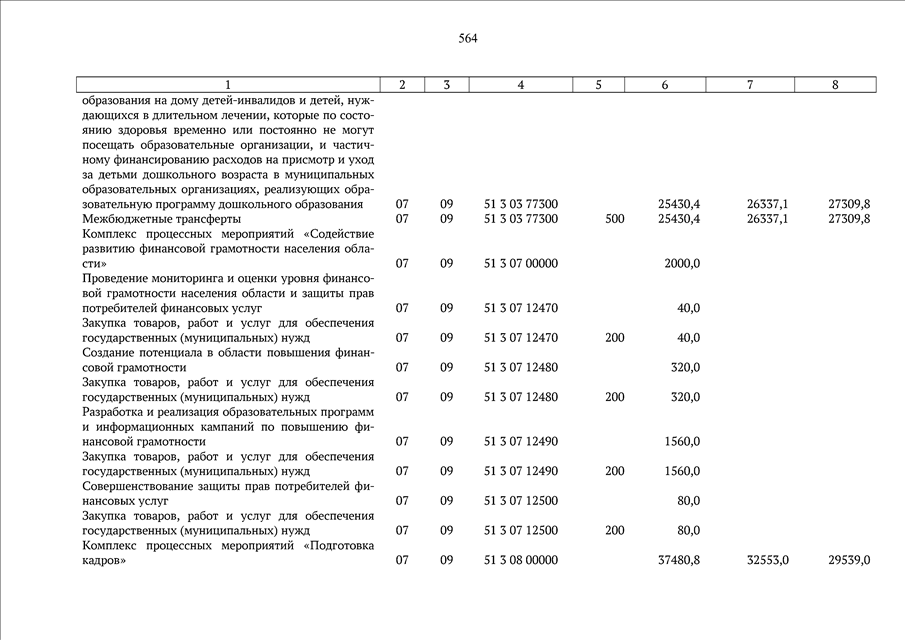 564

| 1 | 2 | 3 | 4 | 5 | 6 | 7 | 8 |
|---|---|---|---|---|---|---|---|
| образования на дому детей-инвалидов и детей, нуждающихся в длительном лечении, которые по состоянию здоровья временно или постоянно не могут посещать образовательные организации, и частичному финансированию расходов на присмотр и уход за детьми дошкольного возраста в муниципальных образовательных организациях, реализующих образовательную программу дошкольного образования | 07 | 09 | 51 3 03 77300 | | 25430,4 | 26337,1 | 27309,8 |
| Межбюджетные трансферты | 07 | 09 | 51 3 03 77300 | 500 | 25430,4 | 26337,1 | 27309,8 |
| Комплекс процессных мероприятий «Содействие развитию финансовой грамотности населения области» | 07 | 09 | 51 3 07 00000 | | 2000,0 | | |
| Проведение мониторинга и оценки уровня финансовой грамотности населения области и защиты прав потребителей финансовых услуг | 07 | 09 | 51 3 07 12470 | | 40,0 | | |
| Закупка товаров, работ и услуг для обеспечения государственных (муниципальных) нужд | 07 | 09 | 51 3 07 12470 | 200 | 40,0 | | |
| Создание потенциала в области повышения финансовой грамотности | 07 | 09 | 51 3 07 12480 | | 320,0 | | |
| Закупка товаров, работ и услуг для обеспечения государственных (муниципальных) нужд | 07 | 09 | 51 3 07 12480 | 200 | 320,0 | | |
| Разработка и реализация образовательных программ и информационных кампаний по повышению финансовой грамотности | 07 | 09 | 51 3 07 12490 | | 1560,0 | | |
| Закупка товаров, работ и услуг для обеспечения государственных (муниципальных) нужд | 07 | 09 | 51 3 07 12490 | 200 | 1560,0 | | |
| Совершенствование защиты прав потребителей финансовых услуг | 07 | 09 | 51 3 07 12500 | | 80,0 | | |
| Закупка товаров, работ и услуг для обеспечения государственных (муниципальных) нужд | 07 | 09 | 51 3 07 12500 | 200 | 80,0 | | |
| Комплекс процессных мероприятий «Подготовка кадров» | 07 | 09 | 51 3 08 00000 | | 37480,8 | 32553,0 | 29539,0 |